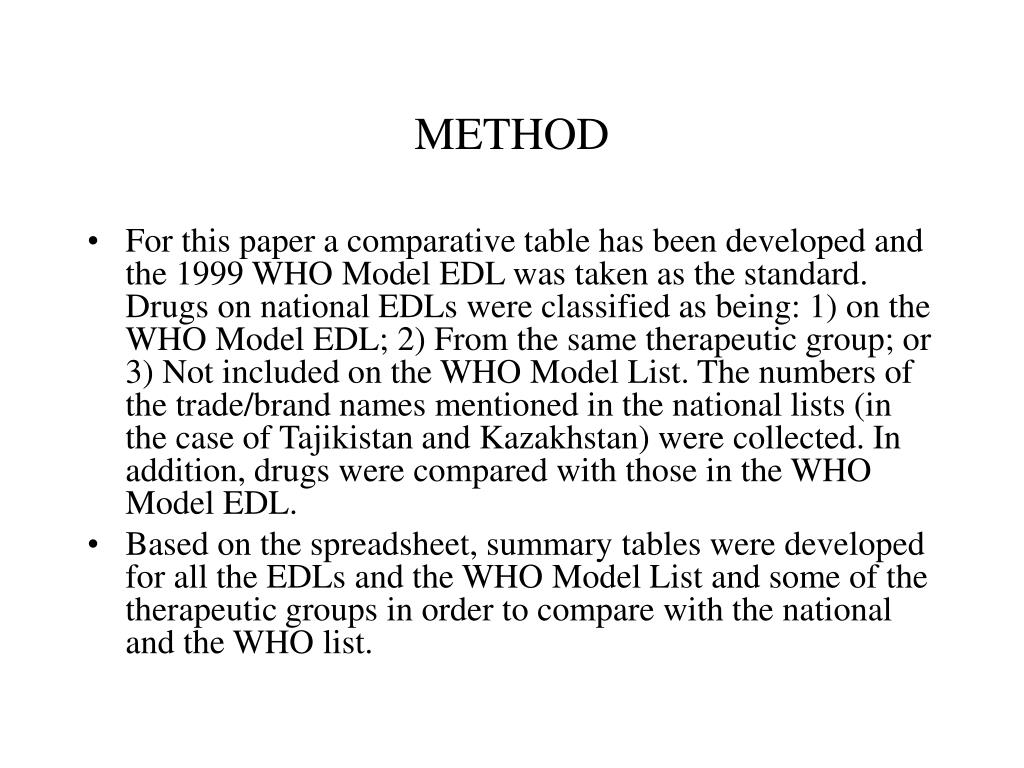 METHOD

• For this paper a comparative table has been developed and the 1999 WHO Model EDL was taken as the standard. Drugs on national EDLs were classified as being: 1) on the WHO Model EDL; 2) From the same therapeutic group; or 3) Not included on the WHO Model List. The numbers of the trade/brand names mentioned in the national lists (in the case of Tajikistan and Kazakhstan) were collected. In addition, drugs were compared with those in the WHO Model EDL.

• Based on the spreadsheet, summary tables were developed for all the EDLs and the WHO Model List and some of the therapeutic groups in order to compare with the national and the WHO list.